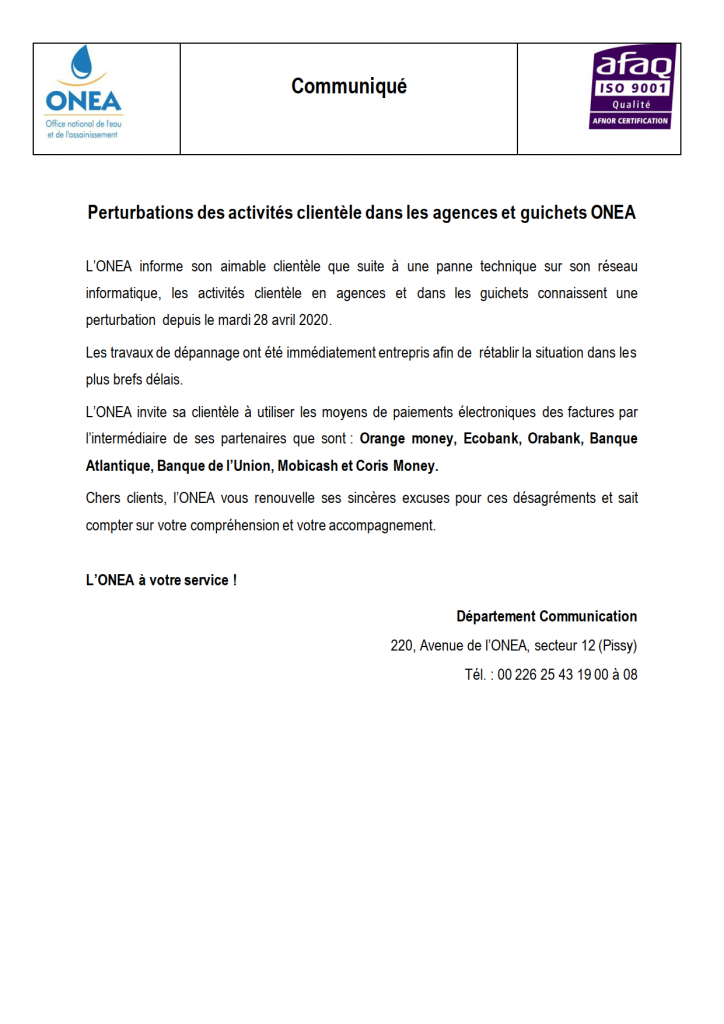 ONEA
Office national de l'eau et de l'assainissement

Communiqué

afaq
ISO 9001
Qualité
AFNOR CERTIFICATION

Perturbations des activités clientèle dans les agences et guichets ONEA

L'ONEA informe son aimable clientèle que suite à une panne technique sur son réseau informatique, les activités clientèle en agences et dans les guichets connaissent une perturbation depuis le mardi 28 avril 2020.

Les travaux de dépannage ont été immédiatement entrepris afin de rétablir la situation dans les plus brefs délais.

L'ONEA invite sa clientèle à utiliser les moyens de paiements électroniques des factures par l'intermédiaire de ses partenaires que sont : Orange money, Ecobank, Orabank, Banque Atlantique, Banque de l'Union, Mobicash et Coris Money.

Chers clients, l'ONEA vous renouvelle ses sincères excuses pour ces désagréments et sait compter sur votre compréhension et votre accompagnement.

L'ONEA à votre service !

Département Communication
220, Avenue de l'ONEA, secteur 12 (Pissy)
Tél. : 00 226 25 43 19 00 à 08